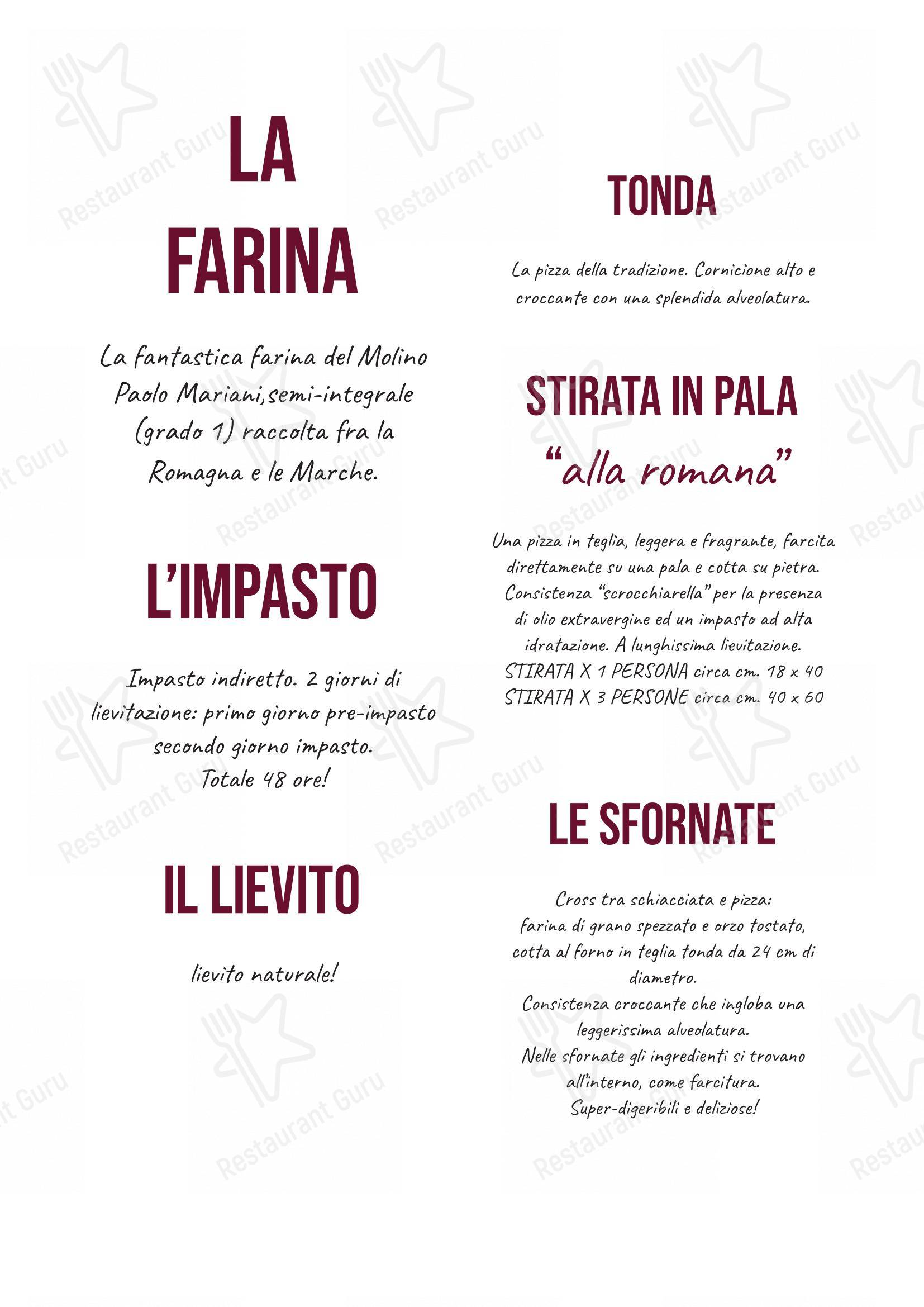 LA FARINA

La fantastica farina del Molino Paolo Mariani,semi-integrale (grado 1) raccolta fra la Romagna e le Marche.

L'IMPASTO

Impasto indiretto. 2 giorni di lievitazione: primo giorno pre-impasto secondo giorno impasto. Totale 48 ore!

IL LIEVITO

lievito naturale!

TONDA

La pizza della tradizione. Cornicione alto e croccante con una splendida alveolatura.

STIRATA IN PALA
"alla romana"

Una pizza in teglia, leggera e fragrante, farcita direttamente su una pala e cotta su pietra. Consistenza "scrocchiarella" per la presenza di olio extravergine ed un impasto ad alta idratazione. A lunghissima lievitazione.
STIRATA X 1 PERSONA circa cm. 18 x 40
STIRATA X 3 PERSONE circa cm. 40 x 60

LE SFORNATE

Cross tra schiacciata e pizza:
farina di grano spezzato e orzo tostato, cotta al forno in teglia tonda da 24 cm di diametro.
Consistenza croccante che ingloba una leggerissima alveolatura.
Nelle sfornate gli ingredienti si trovano all'interno, come farcitura.
Super-digeribili e deliziose!

Restaurant Guru